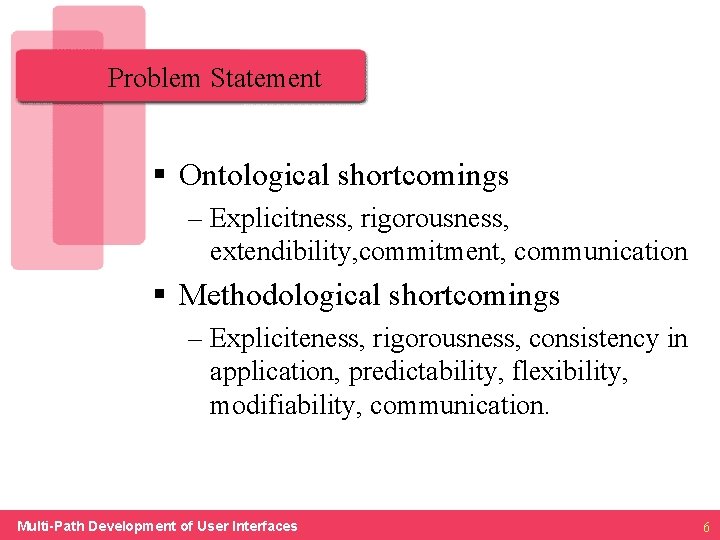 Problem Statement

▪ Ontological shortcomings
– Explicitness, rigorousness, extendibility,commitment, communication

▪ Methodological shortcomings
– Expliciteness, rigorousness, consistency in application, predictability, flexibility, modifiability, communication.

Multi-Path Development of User Interfaces

6